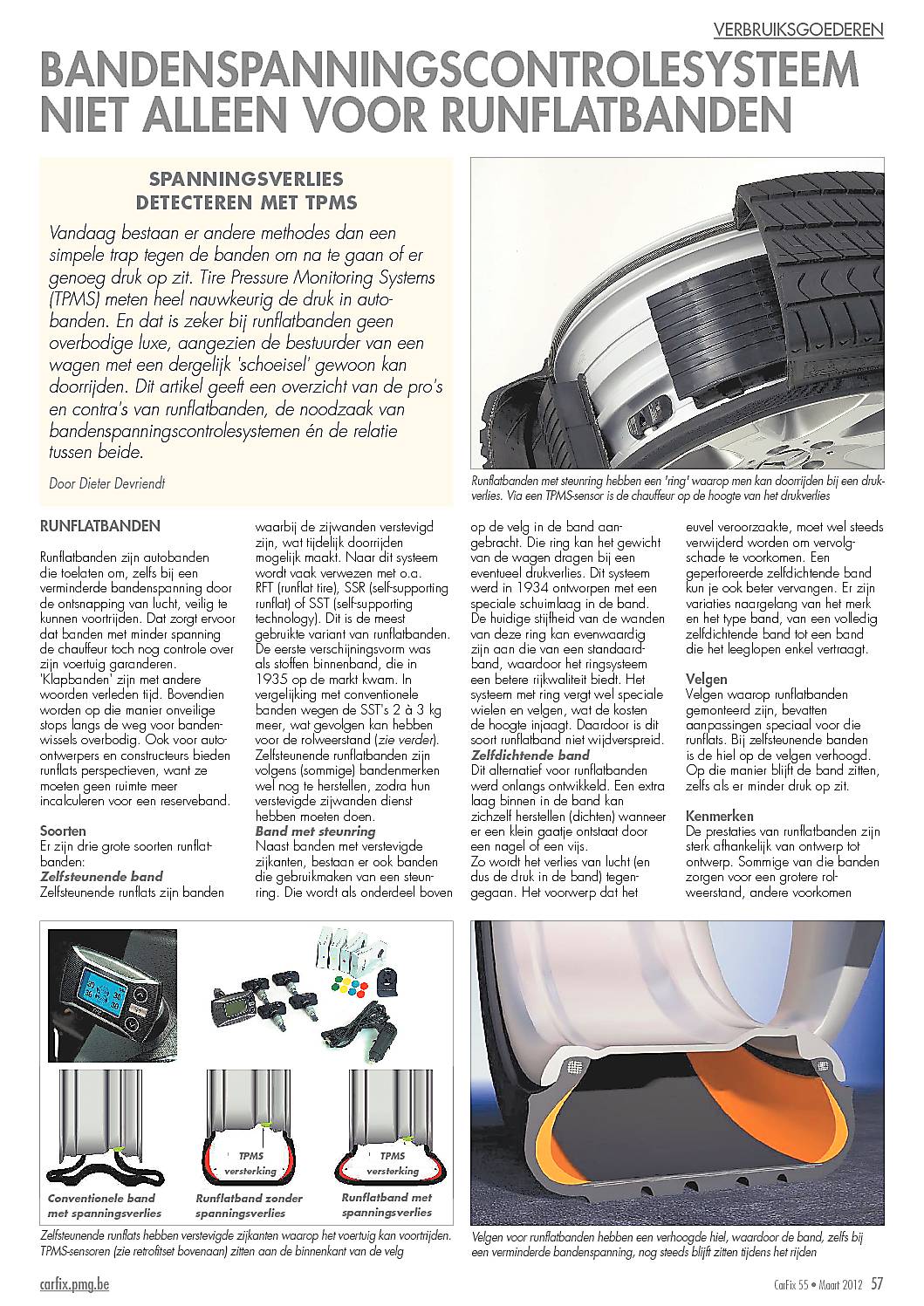 VERBRUIKSGOEDEREN

BANDENSPANNINGSCONTROLESYSTEEM NIET ALLEEN VOOR RUNFLATBANDEN

SPANNINGSVERLIES DETECTEREN MET TPMS

Vandaag bestaan er andere methodes dan een simpele trap tegen de banden om na te gaan of er genoeg druk op zit. Tire Pressure Monitoring Systems (TPMS) meten heel nauwkeurig de druk in autobanden. En dat is zeker bij runflatbanden geen overbodige luxe, aangezien de bestuurder van een wagen met een dergelijk 'schoeisel' gewoon kan doorrijden. Dit artikel geeft een overzicht van de pro's en contra's van runflatbanden, de noodzaak van bandenspanningscontrolesystemen én de relatie tussen beide.

Door Dieter Devriendt

Runflatbanden met steunring hebben een 'ring' waarop men kan doorrijden bij een drukverlies. Via een TPMS-sensor is de chauffeur op de hoogte van het drukverlies

RUNFLATBANDEN

Runflatbanden zijn autobanden die toelaten om, zelfs bij een verminderde bandenspanning door de ontsnapping van lucht, veilig te kunnen voortrijden. Dat zorgt ervoor dat banden met minder spanning de chauffeur toch nog controle over zijn voertuig garanderen. 'Klapbanden' zijn met andere woorden verleden tijd. Bovendien worden op die manier onveilige stops langs de weg voor bandenwissels overbodig. Ook voor autoontwerpers en constructeurs bieden runflats perspectieven, want ze moeten geen ruimte meer incalculeren voor een reserveband.

Soorten
Er zijn drie grote soorten runflatbanden:
Zelfsteunende band
Zelfsteunende runflats zijn banden waarbij de zijwanden verstevigd zijn, wat tijdelijk doorrijden mogelijk maakt. Naar dit systeem wordt vaak verwezen met o.a. RFT (runflat tire), SSR (self-supporting runflat) of SST (self-supporting technology). Dit is de meest gebruikte variant van runflatbanden. De eerste verschijningsvorm was als stoffen binnenband, die in 1935 op de markt kwam. In vergelijking met conventionele banden wegen de SST's 2 à 3 kg meer, wat gevolgen kan hebben voor de rolweerstand (zie verder). Zelfsteunende runflatbanden zijn volgens (sommige) bandenmerken wel nog te herstellen, zodra hun verstevigde zijwanden dienst hebben moeten doen.
Band met steunring
Naast banden met verstevigde zijkanten, bestaan er ook banden die gebruikmaken van een steunring. Die wordt als onderdeel boven op de velg in de band aangebracht. Die ring kan het gewicht van de wagen dragen bij een eventueel drukverlies. Dit systeem werd in 1934 ontworpen met een speciale schuimlaag in de band. De huidige stijfheid van de wanden van deze ring kan evenwaardig zijn aan die van een standaardband, waardoor het ringsysteem een betere rijkwaliteit biedt. Het systeem met ring vergt wel speciale wielen en velgen, wat de kosten de hoogte injaagt. Daardoor is dit soort runflatband niet wijdverspreid.
Zelfdichtende band
Dit alternatief voor runflatbanden werd onlangs ontwikkeld. Een extra laag binnen in de band kan zichzelf herstellen (dichten) wanneer er een klein gaatje ontstaat door een nagel of een vijs. Zo wordt het verlies van lucht (en dus de druk in de band) tegengegaan. Het voorwerp dat het euvel veroorzaakte, moet wel steeds verwijderd worden om vervolgschade te voorkomen. Een geperforeerde zelfdichtende band kun je ook beter vervangen. Er zijn variaties naargelang van het merk en het type band, van een volledig zelfdichtende band tot een band die het leeglopen enkel vertraagt.

Velgen
Velgen waarop runflatbanden gemonteerd zijn, bevatten aanpassingen speciaal voor die runflats. Bij zelfsteunende banden is de hiel op de velgen verhoogd. Op die manier blijft de band zitten, zelfs als er minder druk op zit.

Kenmerken
De prestaties van runflatbanden zijn sterk afhankelijk van ontwerp tot ontwerp. Sommige van die banden zorgen voor een grotere rolweerstand, andere voorkomen

TPMS versterking
TPMS versterking
Conventionele band met spanningsverlies
Runflatband zonder spanningsverlies
Runflatband met spanningsverlies

Zelfsteunende runflats hebben verstevigde zijkanten waarop het voertuig kan voortrijden. TPMS-sensoren (zie retrofitset bovenaan) zitten aan de binnenkant van de velg

Velgen voor runflatbanden hebben een verhoogde hiel, waardoor de band, zelfs bij een verminderde bandenspanning, nog steeds blijft zitten tijdens het rijden

carfix.pmg.be
CarFix 55 • Maart 2012 57